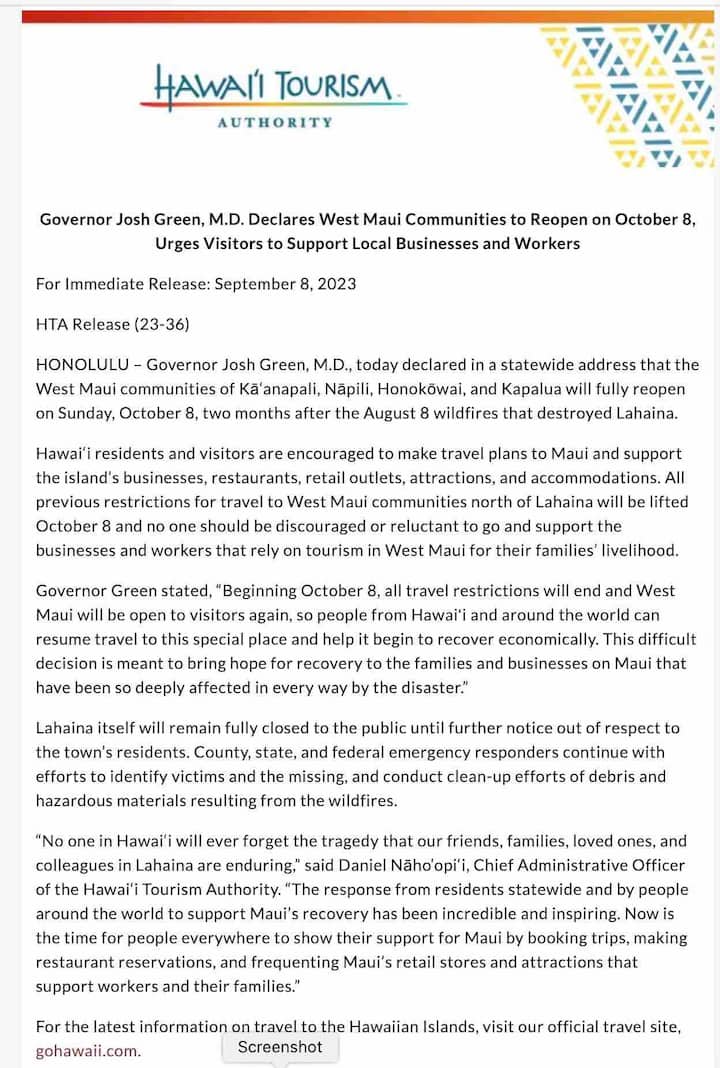 HAWAI'I TOURISM
AUTHORITY

Governor Josh Green, M.D. Declares West Maui Communities to Reopen on October 8, Urges Visitors to Support Local Businesses and Workers

For Immediate Release: September 8, 2023

HTA Release (23-36)

HONOLULU – Governor Josh Green, M.D., today declared in a statewide address that the West Maui communities of Kā'anapali, Nāpili, Honokōwai, and Kapalua will fully reopen on Sunday, October 8, two months after the August 8 wildfires that destroyed Lahaina.

Hawai'i residents and visitors are encouraged to make travel plans to Maui and support the island's businesses, restaurants, retail outlets, attractions, and accommodations. All previous restrictions for travel to West Maui communities north of Lahaina will be lifted October 8 and no one should be discouraged or reluctant to go and support the businesses and workers that rely on tourism in West Maui for their families' livelihood.

Governor Green stated, "Beginning October 8, all travel restrictions will end and West Maui will be open to visitors again, so people from Hawai'i and around the world can resume travel to this special place and help it begin to recover economically. This difficult decision is meant to bring hope for recovery to the families and businesses on Maui that have been so deeply affected in every way by the disaster."

Lahaina itself will remain fully closed to the public until further notice out of respect to the town's residents. County, state, and federal emergency responders continue with efforts to identify victims and the missing, and conduct clean-up efforts of debris and hazardous materials resulting from the wildfires.

"No one in Hawai'i will ever forget the tragedy that our friends, families, loved ones, and colleagues in Lahaina are enduring," said Daniel Nāho'opi'i, Chief Administrative Officer of the Hawai'i Tourism Authority. "The response from residents statewide and by people around the world to support Maui's recovery has been incredible and inspiring. Now is the time for people everywhere to show their support for Maui by booking trips, making restaurant reservations, and frequenting Maui's retail stores and attractions that support workers and their families."

For the latest information on travel to the Hawaiian Islands, visit our official travel site, gohawaii.com.

Screenshot